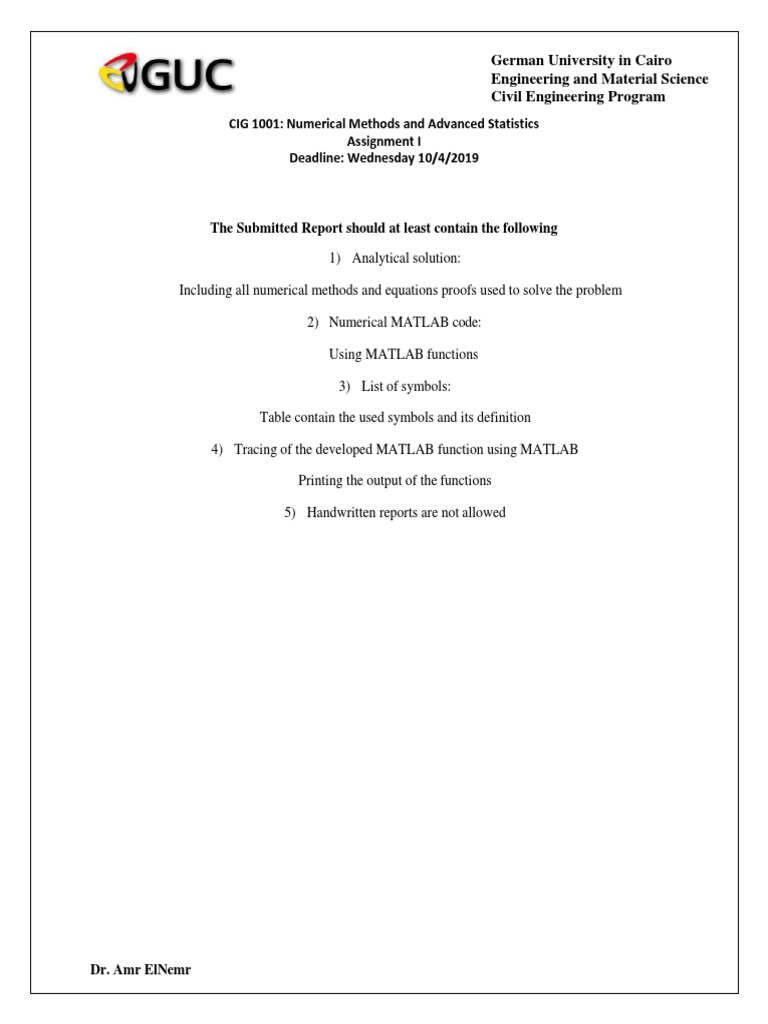 GUC

German University in Cairo
Engineering and Material Science
Civil Engineering Program

CIG 1001: Numerical Methods and Advanced Statistics
Assignment I
Deadline: Wednesday 10/4/2019

The Submitted Report should at least contain the following

1) Analytical solution:

Including all numerical methods and equations proofs used to solve the problem

2) Numerical MATLAB code:

Using MATLAB functions

3) List of symbols:

Table contain the used symbols and its definition

4) Tracing of the developed MATLAB function using MATLAB

Printing the output of the functions

5) Handwritten reports are not allowed

Dr. Amr ElNemr